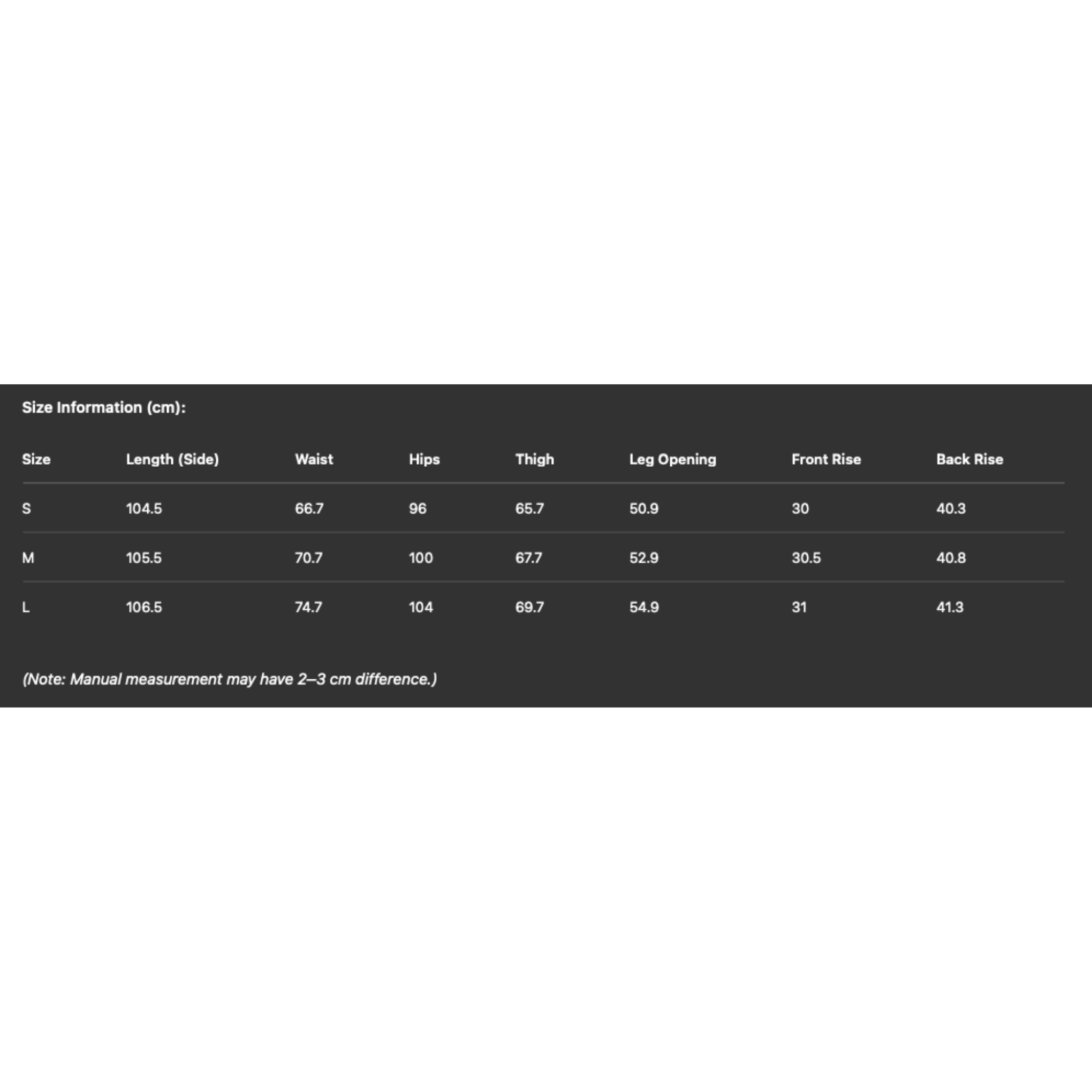 Size Information (cm):

| Size | Length (Side) | Waist | Hips | Thigh | Leg Opening | Front Rise | Back Rise |
|---|---|---|---|---|---|---|---|
| S | 104.5 | 66.7 | 96 | 65.7 | 50.9 | 30 | 40.3 |
| M | 105.5 | 70.7 | 100 | 67.7 | 52.9 | 30.5 | 40.8 |
| L | 106.5 | 74.7 | 104 | 69.7 | 54.9 | 31 | 41.3 |

(Note: Manual measurement may have 2–3 cm difference.)